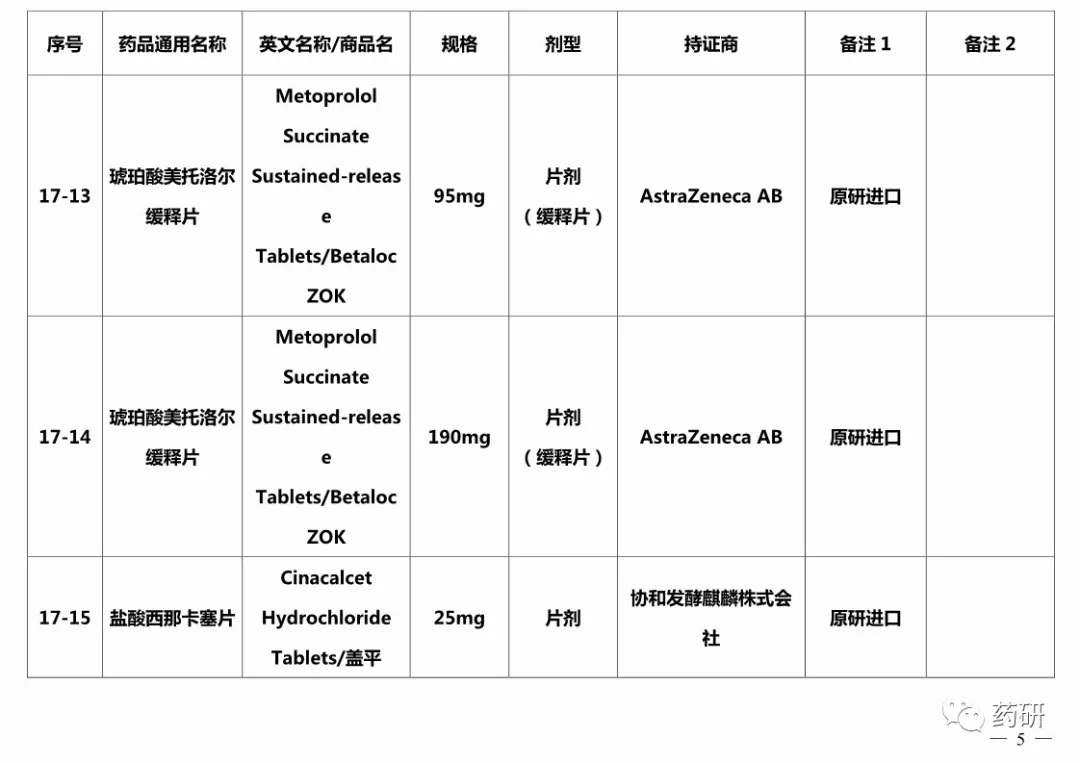 | 序号 | 药品通用名称 | 英文名称/商品名 | 规格 | 剂型 | 持证商 | 备注 1 | 备注 2 |
|---|---|---|---|---|---|---|---|
| 17-13 | 琥珀酸美托洛尔缓释片 | Metoprolol Succinate Sustained-release Tablets/Betaloc ZOK | 95mg | 片剂（缓释片） | AstraZeneca AB | 原研进口 | |
| 17-14 | 琥珀酸美托洛尔缓释片 | Metoprolol Succinate Sustained-release Tablets/Betaloc ZOK | 190mg | 片剂（缓释片） | AstraZeneca AB | 原研进口 | |
| 17-15 | 盐酸西那卡塞片 | Cinacalcet Hydrochloride Tablets/盖平 | 25mg | 片剂 | 协和发酵麒麟株式会社 | 原研进口 | |

药研

— 5 —